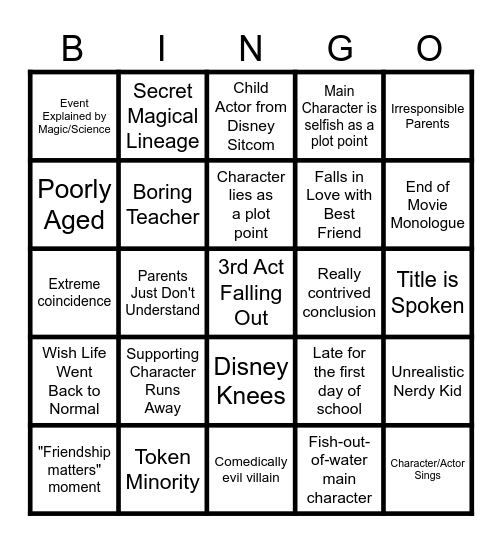 | B | I | N | G | O |
|---|---|---|---|---|
| Event Explained by Magic/Science | Secret Magical Lineage | Child Actor from Disney Sitcom | Main Character is selfish as a plot point | Irresponsible Parents |
| Poorly Aged | Boring Teacher | Character lies as a plot point | Falls in Love with Best Friend | End of Movie Monologue |
| Extreme coincidence | Parents Just Don't Understand | 3rd Act Falling Out | Really contrived conclusion | Title is Spoken |
| Wish Life Went Back to Normal | Supporting Character Runs Away | Disney Knees | Late for the first day of school | Unrealistic Nerdy Kid |
| "Friendship matters" moment | Token Minority | Comedically evil villain | Fish-out-of-water main character | Character/Actor Sings |